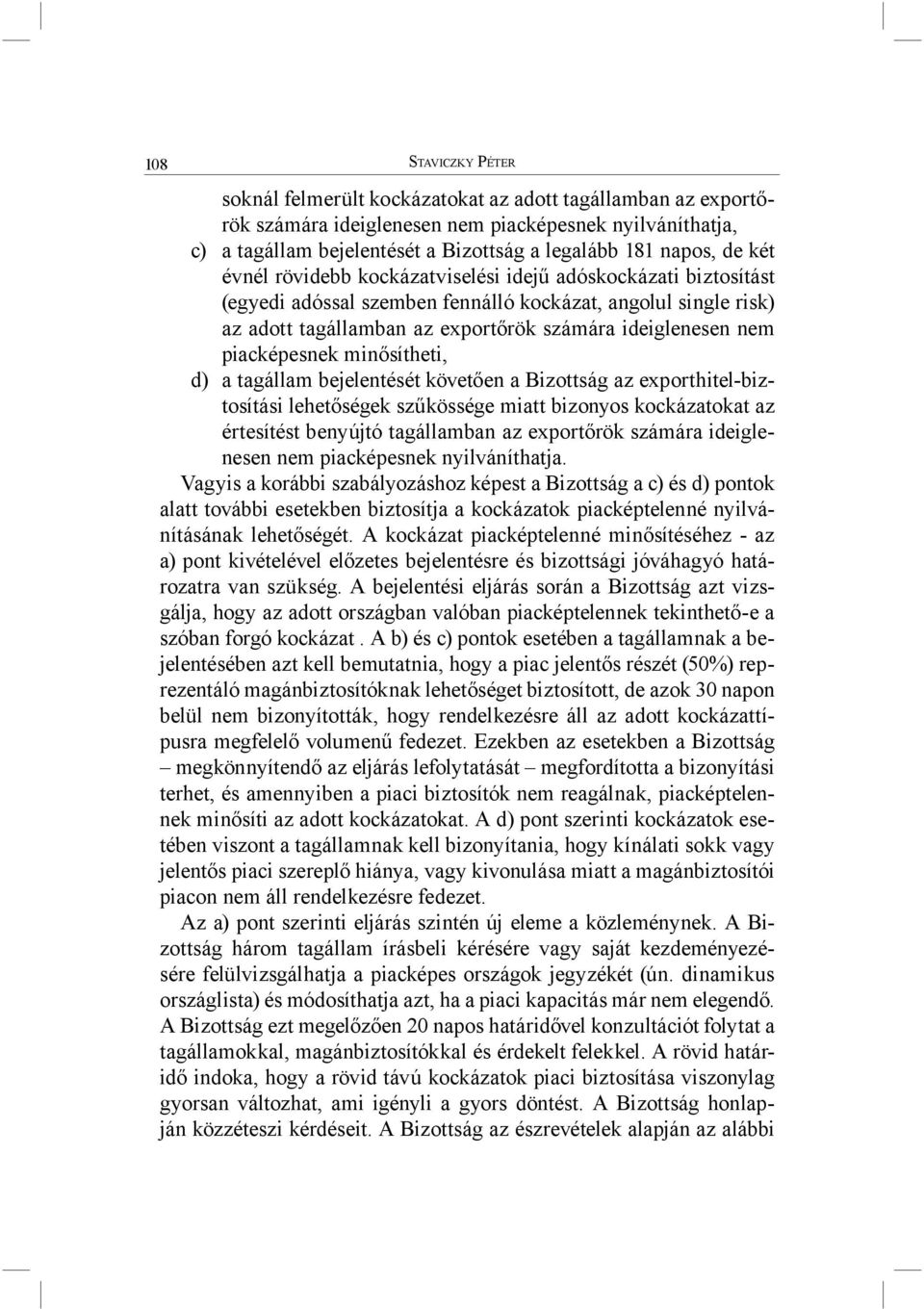 108 STAVICZKY PÉTER

soknál felmerült kockázatokat az adott tagállamban az exportőrök számára ideiglenesen nem piacképesnek nyilváníthatja,

c) a tagállam bejelentését a Bizottság a legalább 181 napos, de két évnél rövidebb kockázatviselési idejű adóskockázati biztosítást (egyedi adóssal szemben fennálló kockázat, angolul single risk) az adott tagállamban az exportőrök számára ideiglenesen nem piacképesnek minősítheti,

d) a tagállam bejelentését követően a Bizottság az exporthitel-biztosítási lehetőségek szűkössége miatt bizonyos kockázatokat az értesítést benyújtó tagállamban az exportőrök számára ideiglenesen nem piacképesnek nyilváníthatja.

Vagyis a korábbi szabályozáshoz képest a Bizottság a c) és d) pontok alatt további esetekben biztosítja a kockázatok piacképtelenné nyilvánításának lehetőségét. A kockázat piacképtelenné minősítéséhez - az a) pont kivételével előzetes bejelentésre és bizottsági jóváhagyó határozatra van szükség. A bejelentési eljárás során a Bizottság azt vizsgálja, hogy az adott országban valóban piacképtelennek tekinthető-e a szóban forgó kockázat . A b) és c) pontok esetében a tagállamnak a bejelentésében azt kell bemutatnia, hogy a piac jelentős részét (50%) reprezentáló magánbiztosítóknak lehetőséget biztosított, de azok 30 napon belül nem bizonyították, hogy rendelkezésre áll az adott kockázattípusra megfelelő volumenű fedezet. Ezekben az esetekben a Bizottság – megkönnyítendő az eljárás lefolytatását – megfordította a bizonyítási terhet, és amennyiben a piaci biztosítók nem reagálnak, piacképtelennek minősíti az adott kockázatokat. A d) pont szerinti kockázatok esetében viszont a tagállamnak kell bizonyítania, hogy kínálati sokk vagy jelentős piaci szereplő hiánya, vagy kivonulása miatt a magánbiztosítói piacon nem áll rendelkezésre fedezet.

Az a) pont szerinti eljárás szintén új eleme a közleménynek. A Bizottság három tagállam írásbeli kérésére vagy saját kezdeményezésére felülvizsgálhatja a piacképes országok jegyzékét (ún. dinamikus országlista) és módosíthatja azt, ha a piaci kapacitás már nem elegendő. A Bizottság ezt megelőzően 20 napos határidővel konzultációt folytat a tagállamokkal, magánbiztosítókkal és érdekelt felekkel. A rövid határidő indoka, hogy a rövid távú kockázatok piaci biztosítása viszonylag gyorsan változhat, ami igényli a gyors döntést. A Bizottság honlapján közzéteszi kérdéseit. A Bizottság az észrevételek alapján az alábbi